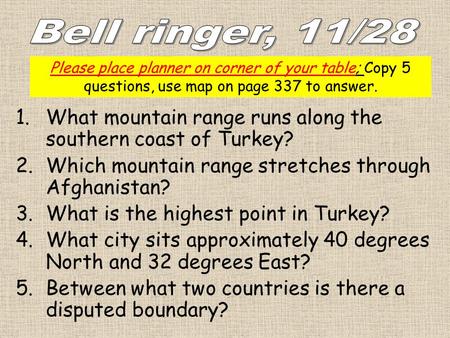 Bell ringer, 11/28

Please place planner on corner of your table; Copy 5 questions, use map on page 337 to answer.

1. What mountain range runs along the southern coast of Turkey?
2. Which mountain range stretches through Afghanistan?
3. What is the highest point in Turkey?
4. What city sits approximately 40 degrees North and 32 degrees East?
5. Between what two countries is there a disputed boundary?